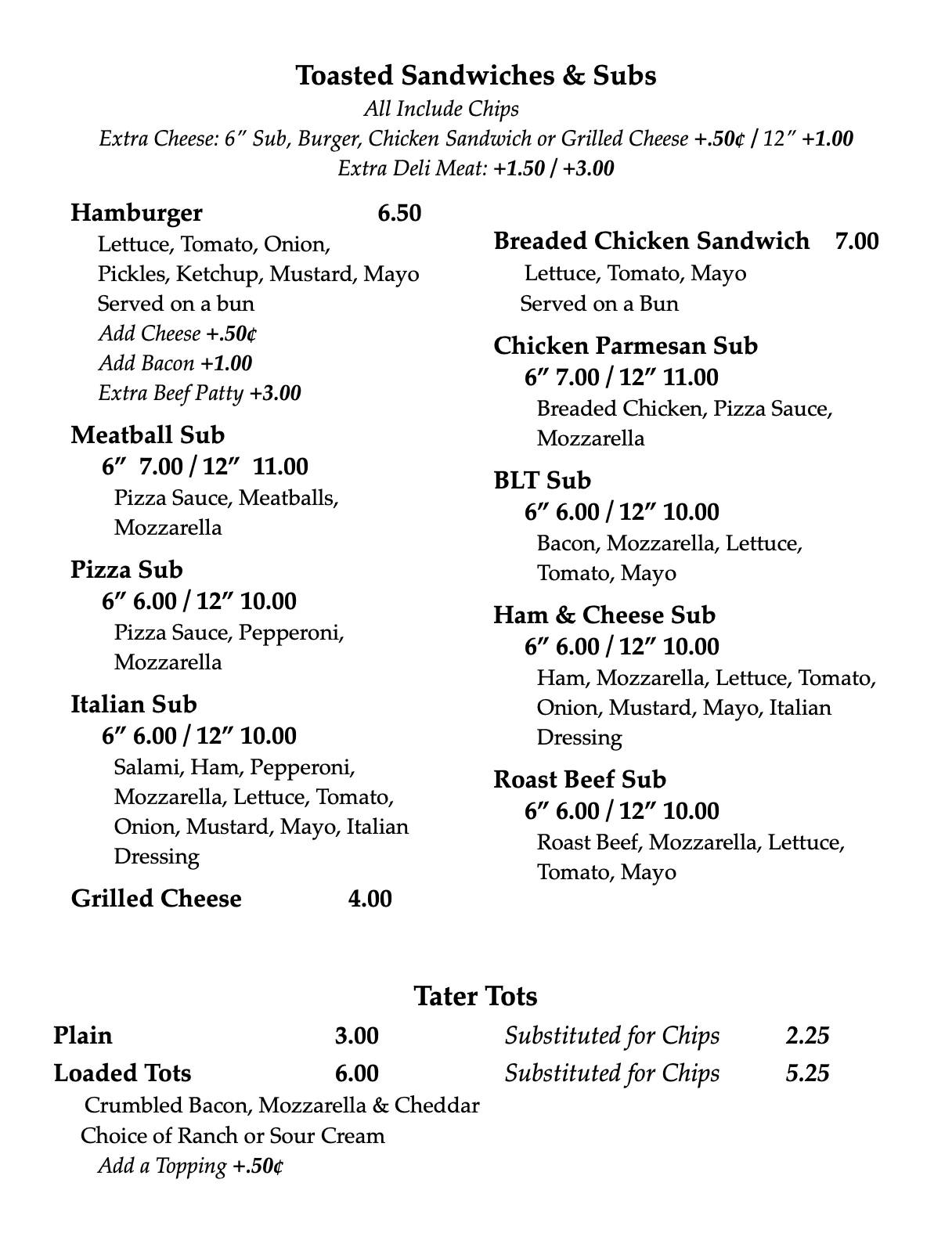 Toasted Sandwiches & Subs
All Include Chips
Extra Cheese: 6″ Sub, Burger, Chicken Sandwich or Grilled Cheese +.50¢ / 12″ +1.00
Extra Deli Meat: +1.50 / +3.00

Hamburger 6.50
Lettuce, Tomato, Onion, Pickles, Ketchup, Mustard, Mayo
Served on a bun
Add Cheese +.50¢
Add Bacon +1.00
Extra Beef Patty +3.00

Meatball Sub
6″ 7.00 / 12″ 11.00
Pizza Sauce, Meatballs, Mozzarella

Pizza Sub
6″ 6.00 / 12″ 10.00
Pizza Sauce, Pepperoni, Mozzarella

Italian Sub
6″ 6.00 / 12″ 10.00
Salami, Ham, Pepperoni, Mozzarella, Lettuce, Tomato, Onion, Mustard, Mayo, Italian Dressing

Grilled Cheese 4.00

Breaded Chicken Sandwich 7.00
Lettuce, Tomato, Mayo
Served on a Bun

Chicken Parmesan Sub
6″ 7.00 / 12″ 11.00
Breaded Chicken, Pizza Sauce, Mozzarella

BLT Sub
6″ 6.00 / 12″ 10.00
Bacon, Mozzarella, Lettuce, Tomato, Mayo

Ham & Cheese Sub
6″ 6.00 / 12″ 10.00
Ham, Mozzarella, Lettuce, Tomato, Onion, Mustard, Mayo, Italian Dressing

Roast Beef Sub
6″ 6.00 / 12″ 10.00
Roast Beef, Mozzarella, Lettuce, Tomato, Mayo

Tater Tots
Plain 3.00 Substituted for Chips 2.25
Loaded Tots 6.00 Substituted for Chips 5.25
Crumbled Bacon, Mozzarella & Cheddar
Choice of Ranch or Sour Cream
Add a Topping +.50¢